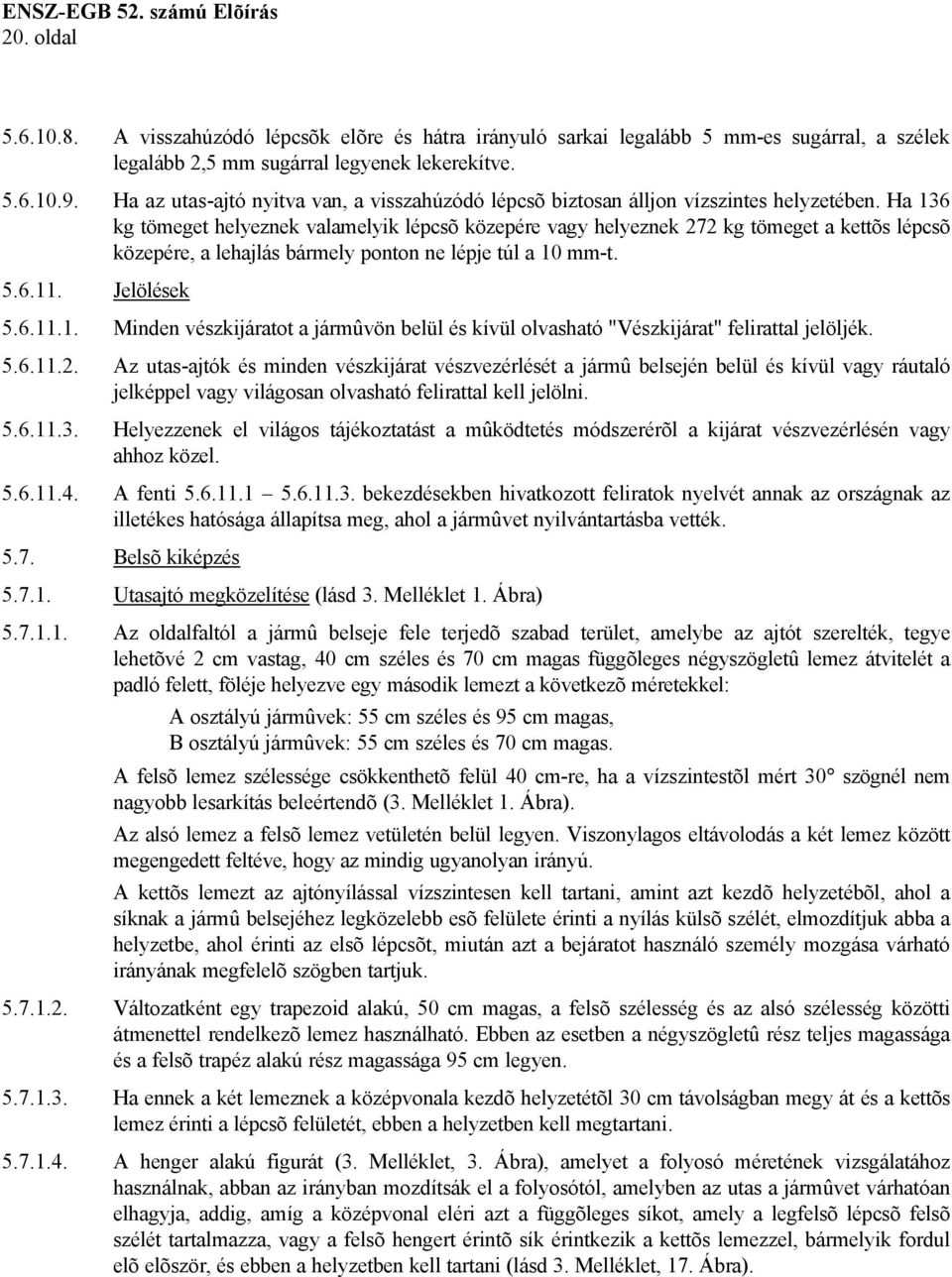 ENSZ-EGB 52. számú Elõírás
20. oldal

5.6.10.8. A visszahúzódó lépcsõk elõre és hátra irányuló sarkai legalább 5 mm-es sugárral, a szélek legalább 2,5 mm sugárral legyenek lekerekítve.

5.6.10.9. Ha az utas-ajtó nyitva van, a visszahúzódó lépcsõ biztosan álljon vízszintes helyzetében. Ha 136 kg tömeget helyeznek valamelyik lépcsõ közepére vagy helyeznek 272 kg tömeget a kettõs lépcsõ közepére, a lehajlás bármely ponton ne lépje túl a 10 mm-t.

5.6.11. Jelölések

5.6.11.1. Minden vészkijáratot a jármûvön belül és kívül olvasható "Vészkijárat" felirattal jelöljék.

5.6.11.2. Az utas-ajtók és minden vészkijárat vészvezérlését a jármû belsején belül és kívül vagy ráutaló jelképpel vagy világosan olvasható felirattal kell jelölni.

5.6.11.3. Helyezzenek el világos tájékoztatást a mûködtetés módszerérõl a kijárat vészvezérlésén vagy ahhoz közel.

5.6.11.4. A fenti 5.6.11.1 5.6.11.3. bekezdésekben hivatkozott feliratok nyelvét annak az országnak az illetékes hatósága állapítsa meg, ahol a jármûvet nyilvántartásba vették.

5.7. Belsõ kiképzés

5.7.1. Utasajtó megközelítése (lásd 3. Melléklet 1. Ábra)

5.7.1.1. Az oldalfaltól a jármû belseje fele terjedõ szabad terület, amelybe az ajtót szerelték, tegye lehetõvé 2 cm vastag, 40 cm széles és 70 cm magas függõleges négyszögletû lemez átvitelét a padló felett, föléje helyezve egy második lemezt a következõ méretekkel:

A osztályú jármûvek: 55 cm széles és 95 cm magas,
B osztályú jármûvek: 55 cm széles és 70 cm magas.

A felsõ lemez szélessége csökkenthetõ felül 40 cm-re, ha a vízszintestõl mért 30° szögnél nem nagyobb lesarkítás beleértendõ (3. Melléklet 1. Ábra).

Az alsó lemez a felsõ lemez vetületén belül legyen. Viszonylagos eltávolodás a két lemez között megengedett feltéve, hogy az mindig ugyanolyan irányú.

A kettõs lemezt az ajtónyílással vízszintesen kell tartani, amint azt kezdõ helyzetébõl, ahol a síknak a jármû belsejéhez legközelebb esõ felülete érinti a nyílás külsõ szélét, elmozdítjuk abba a helyzetbe, ahol érinti az elsõ lépcsõt, miután azt a bejáratot használó személy mozgása várható irányának megfelelõ szögben tartjuk.

5.7.1.2. Változatként egy trapezoid alakú, 50 cm magas, a felsõ szélesség és az alsó szélesség közötti átmenettel rendelkezõ lemez használható. Ebben az esetben a négyszögletû rész teljes magassága és a felsõ trapéz alakú rész magassága 95 cm legyen.

5.7.1.3. Ha ennek a két lemeznek a középvonala kezdõ helyzetétõl 30 cm távolságban megy át és a kettõs lemez érinti a lépcsõ felületét, ebben a helyzetben kell megtartani.

5.7.1.4. A henger alakú figurát (3. Melléklet, 3. Ábra), amelyet a folyosó méretének vizsgálatához használnak, abban az irányban mozdítsák el a folyosótól, amelyben az utas a jármûvet várhatóan elhagyja, addig, amíg a középvonal eléri azt a függõleges síkot, amely a legfelsõ lépcsõ felsõ szélét tartalmazza, vagy a felsõ hengert érintõ sík érintkezik a kettõs lemezzel, bármelyik fordul elõ elõször, és ebben a helyzetben kell tartani (lásd 3. Melléklet, 17. Ábra).